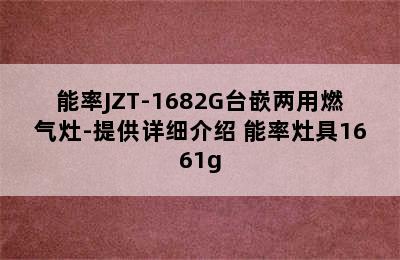 能率JZT-1682G台嵌两用燃气灶-提供详细介绍 能率灶具1661g